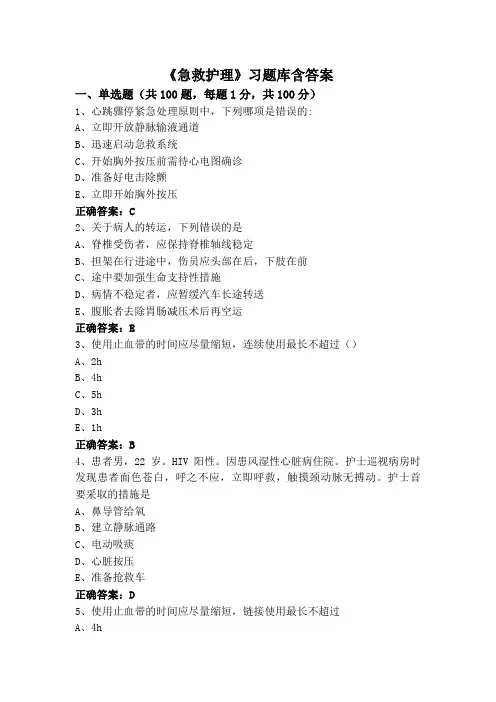 《急救护理》习题库含答案

一、单选题（共 100 题，每题 1 分，共 100 分）

1、心跳骤停紧急处理原则中，下列哪项是错误的:
A、立即开放静脉输液通道
B、迅速启动急救系统
C、开始胸外按压前需待心电图确诊
D、准备好电击除颤
E、立即开始胸外按压
正确答案：C

2、关于病人的转运，下列错误的是
A、脊椎受伤者，应保持脊椎轴线稳定
B、担架在行进途中，伤员应头部在后，下肢在前
C、途中要加强生命支持性措施
D、病情不稳定者，应暂缓汽车长途转送
E、腹胀者去除胃肠减压术后再空运
正确答案：E

3、使用止血带的时间应尽量缩短，连续使用最长不超过（）
A、2h
B、4h
C、5h
D、3h
E、1h
正确答案：B

4、患者男，22 岁。HIV 阳性。因患风湿性心脏病住院。护士巡视病房时发现患者面色苍白，呼之不应，立即呼救，触摸颈动脉无搏动。护士首要采取的措施是
A、鼻导管给氧
B、建立静脉通路
C、电动吸痰
D、心脏按压
E、准备抢救车
正确答案：D

5、使用止血带的时间应尽量缩短，链接使用最长不超过
A、4h